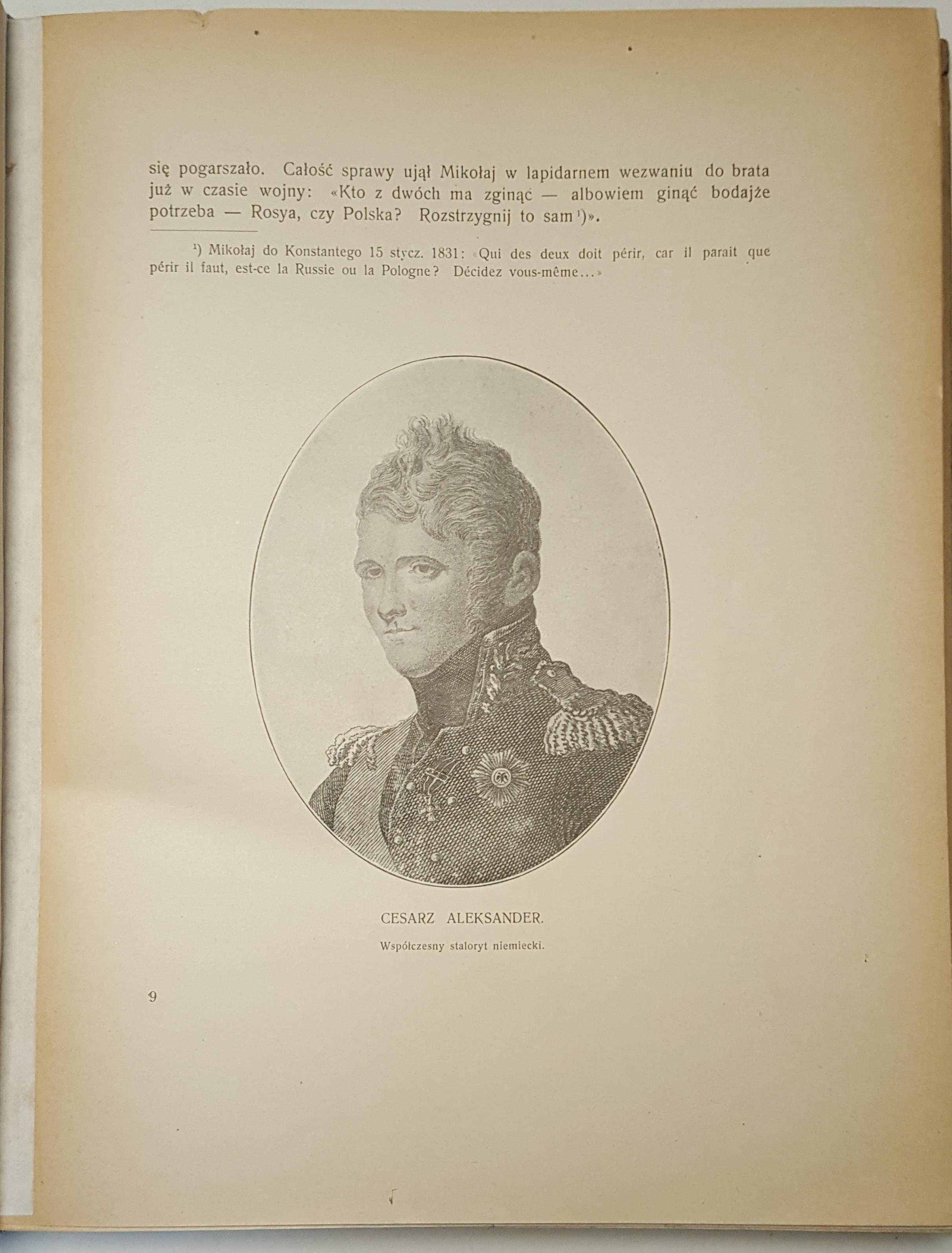 się pogarszało. Całość sprawy ujął Mikołaj w lapidarnem wezwaniu do brata już w czasie wojny: «Kto z dwóch ma zginąć — albowiem ginąć bodajże potrzeba — Rosya, czy Polska? Rozstrzygnij to sam ¹)».

¹) Mikołaj do Konstantego 15 stycz. 1831: «Qui des deux doit périr, car il parait que périr il faut, est-ce la Russie ou la Pologne? Décidez vous-même...»

CESARZ ALEKSANDER.

Współczesny staloryt niemiecki.

9